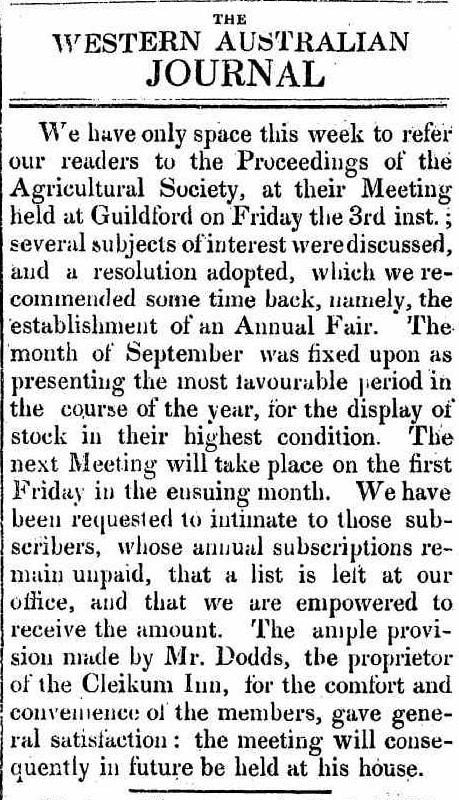 THE
WESTERN AUSTRALIAN
JOURNAL

We have only space this week to refer our readers to the Proceedings of the Agricultural Society, at their Meeting held at Guildford on Friday the 3rd inst.; several subjects of interest were discussed, and a resolution adopted, which we recommended some time back, namely, the establishment of an Annual Fair. The month of September was fixed upon as presenting the most favourable period in the course of the year, for the display of stock in their highest condition. The next Meeting will take place on the first Friday in the ensuing month. We have been requested to intimate to those subscribers, whose annual subscriptions remain unpaid, that a list is left at our office, and that we are empowered to receive the amount. The ample provision made by Mr. Dodds, the proprietor of the Cleikum Inn, for the comfort and convenience of the members, gave general satisfaction: the meeting will consequently in future be held at his house.